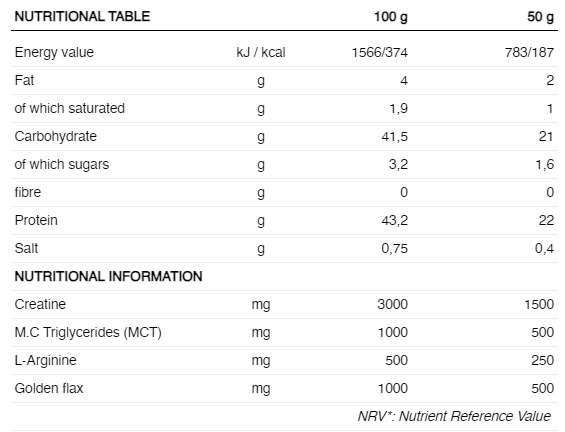 | NUTRITIONAL TABLE | | 100 g | 50 g |
|---|---|---|---|
| Energy value | kJ / kcal | 1566/374 | 783/187 |
| Fat | g | 4 | 2 |
| of which saturated | g | 1,9 | 1 |
| Carbohydrate | g | 41,5 | 21 |
| of which sugars | g | 3,2 | 1,6 |
| fibre | g | 0 | 0 |
| Protein | g | 43,2 | 22 |
| Salt | g | 0,75 | 0,4 |
| NUTRITIONAL INFORMATION | | | |
| Creatine | mg | 3000 | 1500 |
| M.C Triglycerides (MCT) | mg | 1000 | 500 |
| L-Arginine | mg | 500 | 250 |
| Golden flax | mg | 1000 | 500 |

NRV*: Nutrient Reference Value